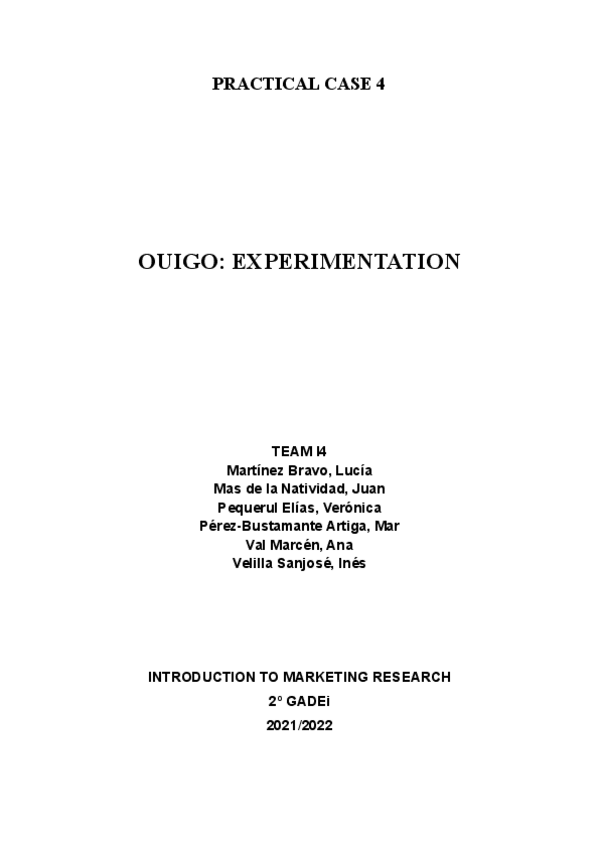 PRACTICAL CASE 4

OUIGO: EXPERIMENTATION

TEAM I4
Martínez Bravo, Lucía
Mas de la Natividad, Juan
Pequerul Elías, Verónica
Pérez-Bustamante Artiga, Mar
Val Marcén, Ana
Velilla Sanjosé, Inés

INTRODUCTION TO MARKETING RESEARCH
2º GADEi
2021/2022